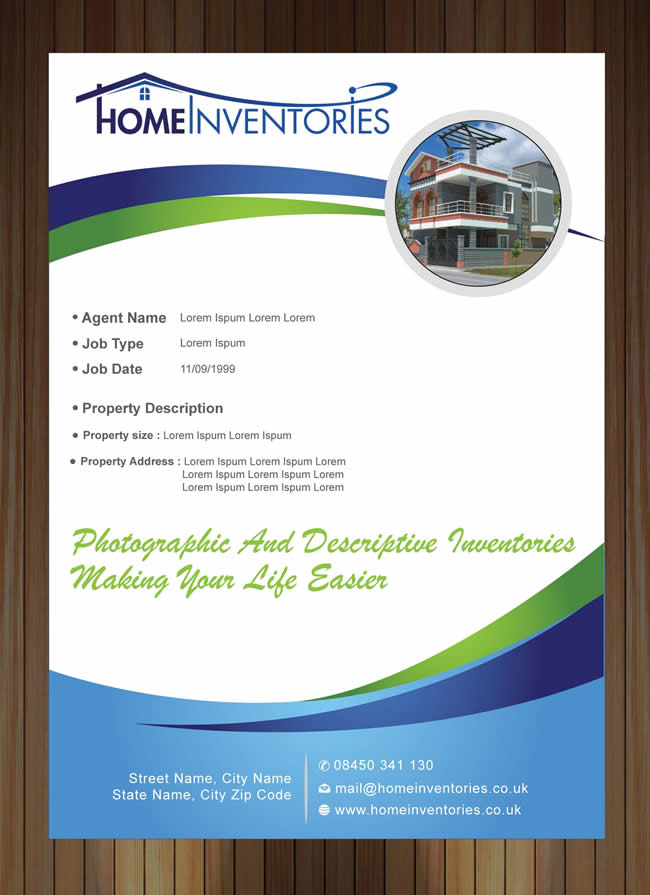 HOMEINVENTORIES

• Agent Name Lorem Ispum Lorem Lorem
• Job Type Lorem Ispum
• Job Date 11/09/1999

• Property Description
• Property size : Lorem Ispum Lorem Ispum
• Property Address : Lorem Ispum Lorem Ispum Lorem Lorem Ispum Lorem Ispum Lorem Lorem Ispum Lorem Ispum Lorem

Photographic And Descriptive Inventories Making Your Life Easier

Street Name, City Name
State Name, City Zip Code

08450 341 130
mail@homeinventories.co.uk
www.homeinventories.co.uk